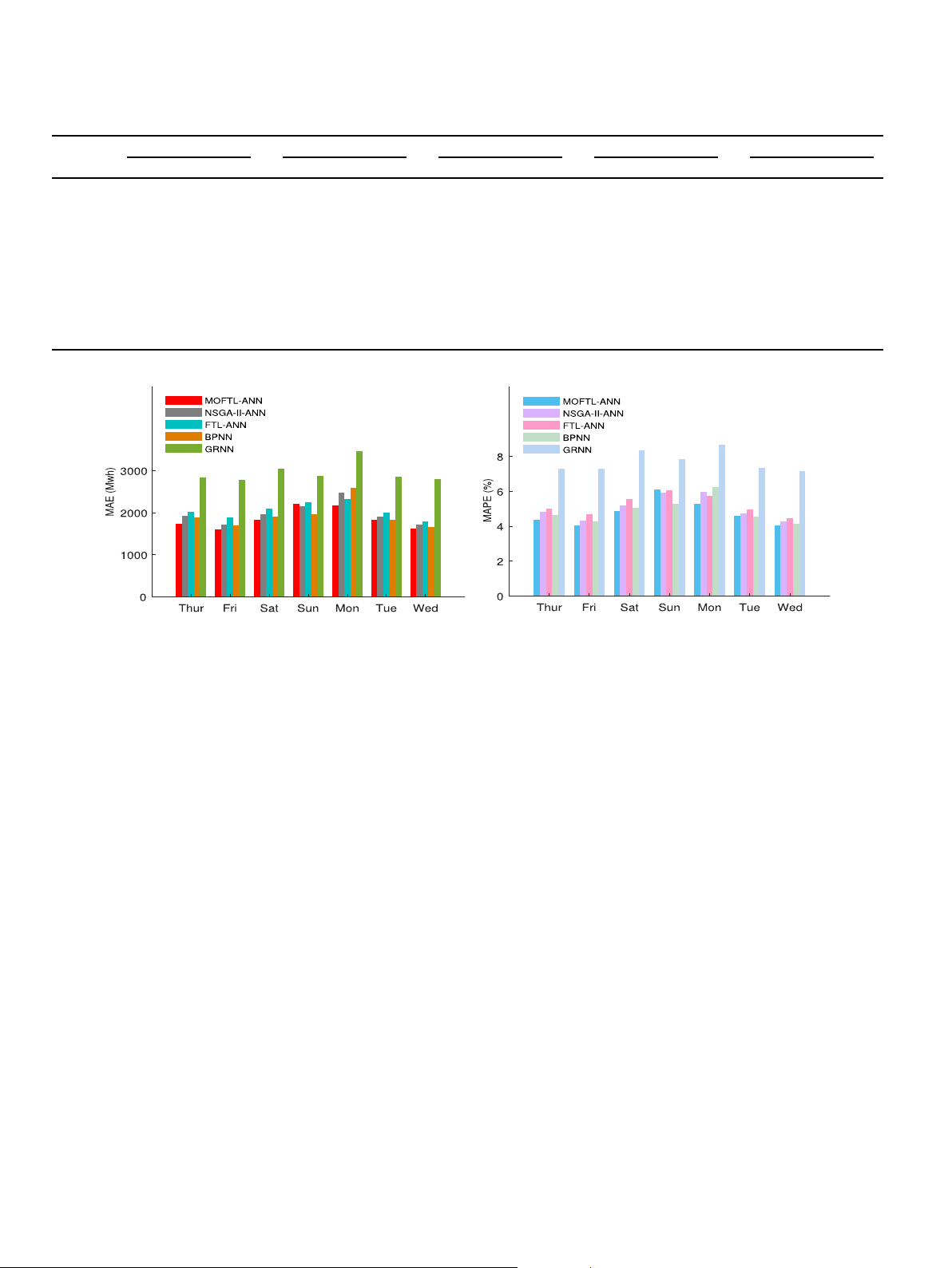 MOFTL-ANN
NSGA-II-ANN
FTL-ANN
BPNN
GRNN

MAE (Mwh)
3000
2000
1000
0
Thur Fri Sat Sun Mon Tue Wed

MOFTL-ANN
NSGA-II-ANN
FTL-ANN
BPNN
GRNN

MAPE (%)
8
6
4
2
0
Thur Fri Sat Sun Mon Tue Wed